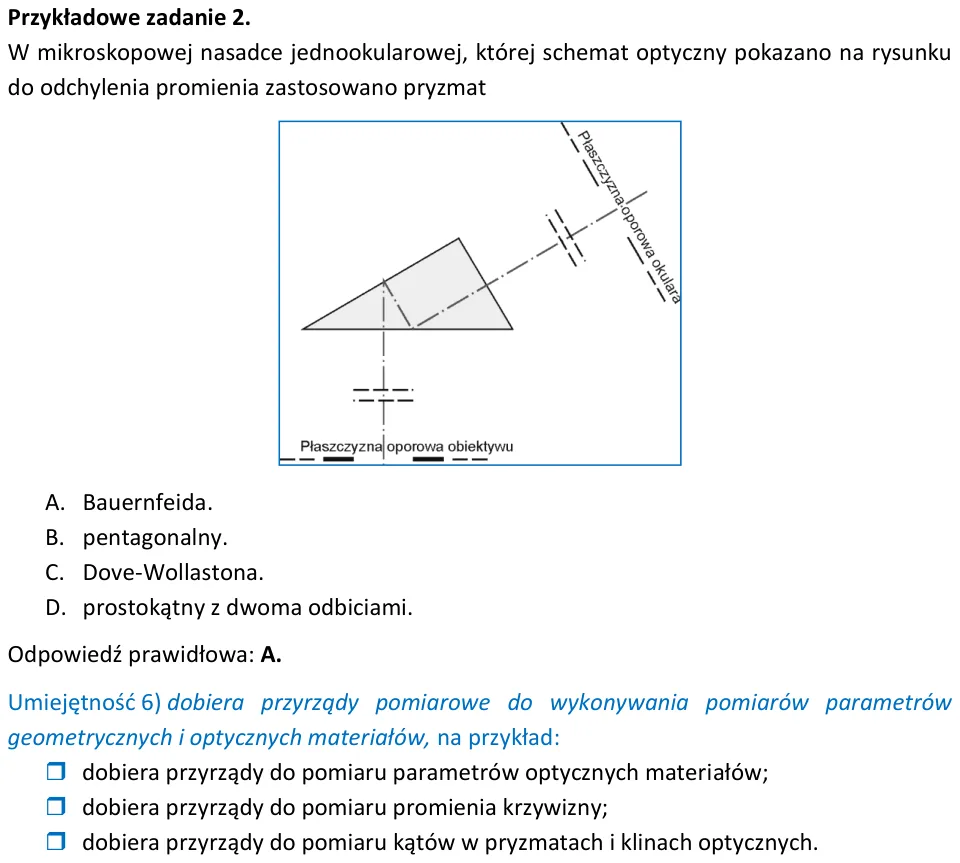 Przykładowe zadanie 2.
W mikroskopowej nasadce jednookularowej, której schemat optyczny pokazano na rysunku do odchylenia promienia zastosowano pryzmat

Płaszczyzna oporowa okulara

Płaszczyzna oporowa obiektywu

A. Bauernfeida.
B. pentagonalny.
C. Dove-Wollastona.
D. prostokątny z dwoma odbiciami.

Odpowiedź prawidłowa: A.

Umiejętność 6) dobiera przyrządy pomiarowe do wykonywania pomiarów parametrów geometrycznych i optycznych materiałów, na przykład:
☐ dobiera przyrządy do pomiaru parametrów optycznych materiałów;
☐ dobiera przyrządy do pomiaru promienia krzywizny;
☐ dobiera przyrządy do pomiaru kątów w pryzmatach i klinach optycznych.